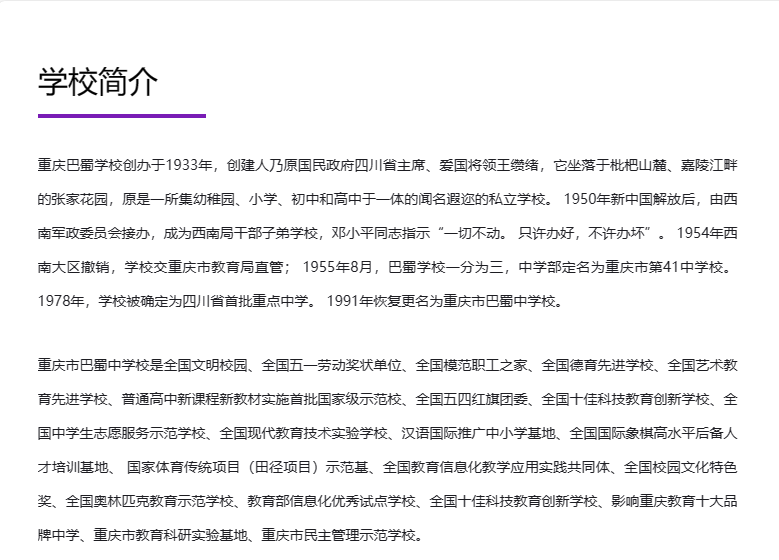 学校简介

重庆巴蜀学校创办于1933年，创建人乃原国民政府四川省主席、爱国将领王缵绪，它坐落于枇杷山麓、嘉陵江畔的张家花园，原是一所集幼稚园、小学、初中和高中于一体的闻名遐迩的私立学校。 1950年新中国解放后，由西南军政委员会接办，成为西南局干部子弟学校，邓小平同志指示“一切不动。 只许办好，不许办坏”。 1954年西南大区撤销，学校交重庆市教育局直管； 1955年8月，巴蜀学校一分为三，中学部定名为重庆市第41中学校。 1978年，学校被确定为四川省首批重点中学。 1991年恢复更名为重庆市巴蜀中学校。

重庆市巴蜀中学校是全国文明校园、全国五一劳动奖状单位、全国模范职工之家、全国德育先进学校、全国艺术教育先进学校、普通高中新课程新教材实施首批国家级示范校、全国五四红旗团委、全国十佳科技教育创新学校、全国中学生志愿服务示范学校、全国现代教育技术实验学校、汉语国际推广中小学基地、全国国际象棋高水平后备人才培训基地、 国家体育传统项目（田径项目）示范基、全国教育信息化教学应用实践共同体、全国校园文化特色奖、全国奥林匹克教育示范学校、教育部信息化优秀试点学校、全国十佳科技教育创新学校、影响重庆教育十大品牌中学、重庆市教育科研实验基地、重庆市民主管理示范学校。